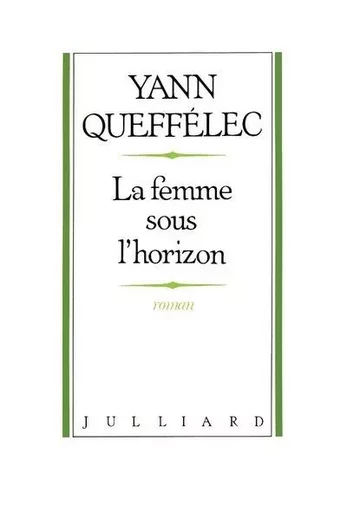 YANN QUEFFÉLEC

La femme sous l'horizon

roman

JULLIARD